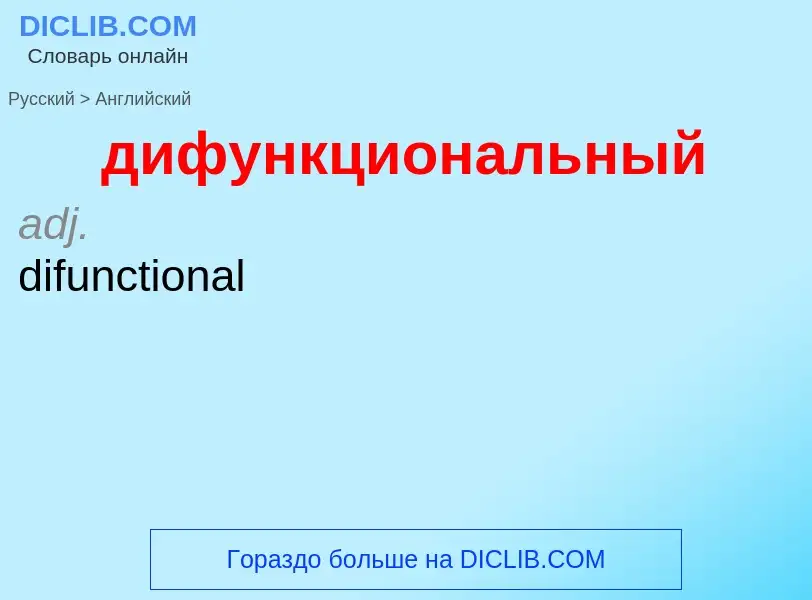 DICLIB.COM
Словарь онлайн

Русский > Английский

дифункциональный

adj.
difunctional

Гораздо больше на DICLIB.COM